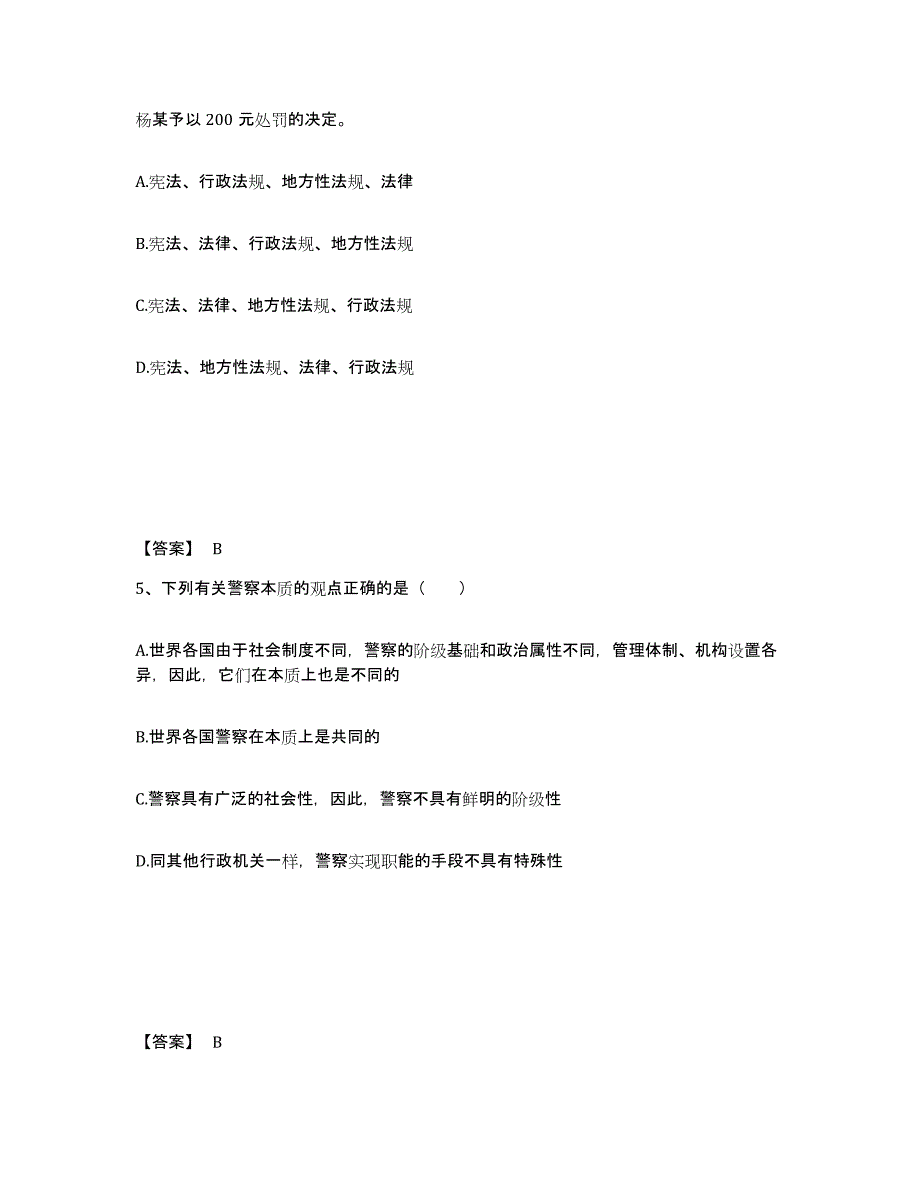 杨某予以 200 元处罚的决定。

A.宪法、行政法规、地方性法规、法律

B.宪法、法律、行政法规、地方性法规

C.宪法、法律、地方性法规、行政法规

D.宪法、地方性法规、法律、行政法规

【答案】 B

5、下列有关警察本质的观点正确的是（　　）

A.世界各国由于社会制度不同，警察的阶级基础和政治属性不同，管理体制、机构设置各异，因此，它们在本质上也是不同的

B.世界各国警察在本质上是共同的

C.警察具有广泛的社会性，因此，警察不具有鲜明的阶级性

D.同其他行政机关一样，警察实现职能的手段不具有特殊性

【答案】 B